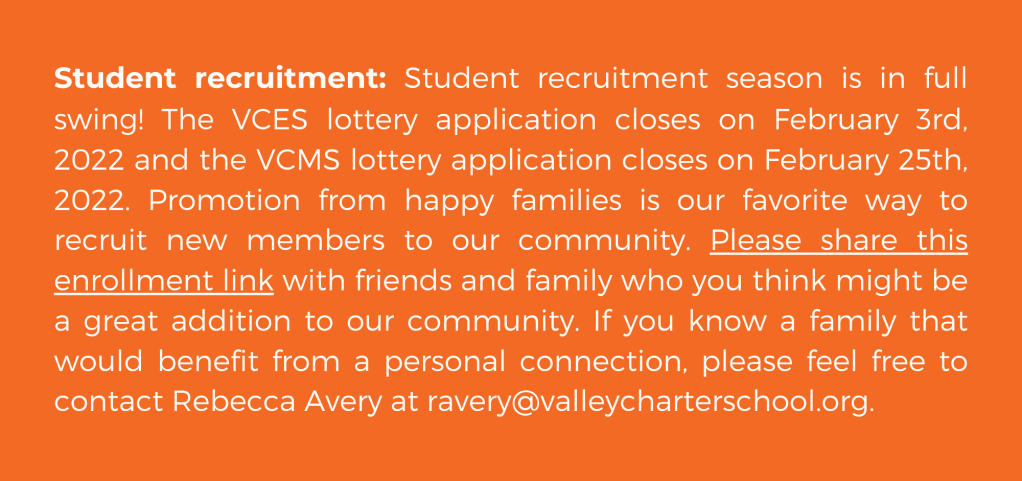 Student recruitment: Student recruitment season is in full swing! The VCES lottery application closes on February 3rd, 2022 and the VCMS lottery application closes on February 25th, 2022. Promotion from happy families is our favorite way to recruit new members to our community. Please share this enrollment link with friends and family who you think might be a great addition to our community. If you know a family that would benefit from a personal connection, please feel free to contact Rebecca Avery at ravery@valleycharterschool.org.